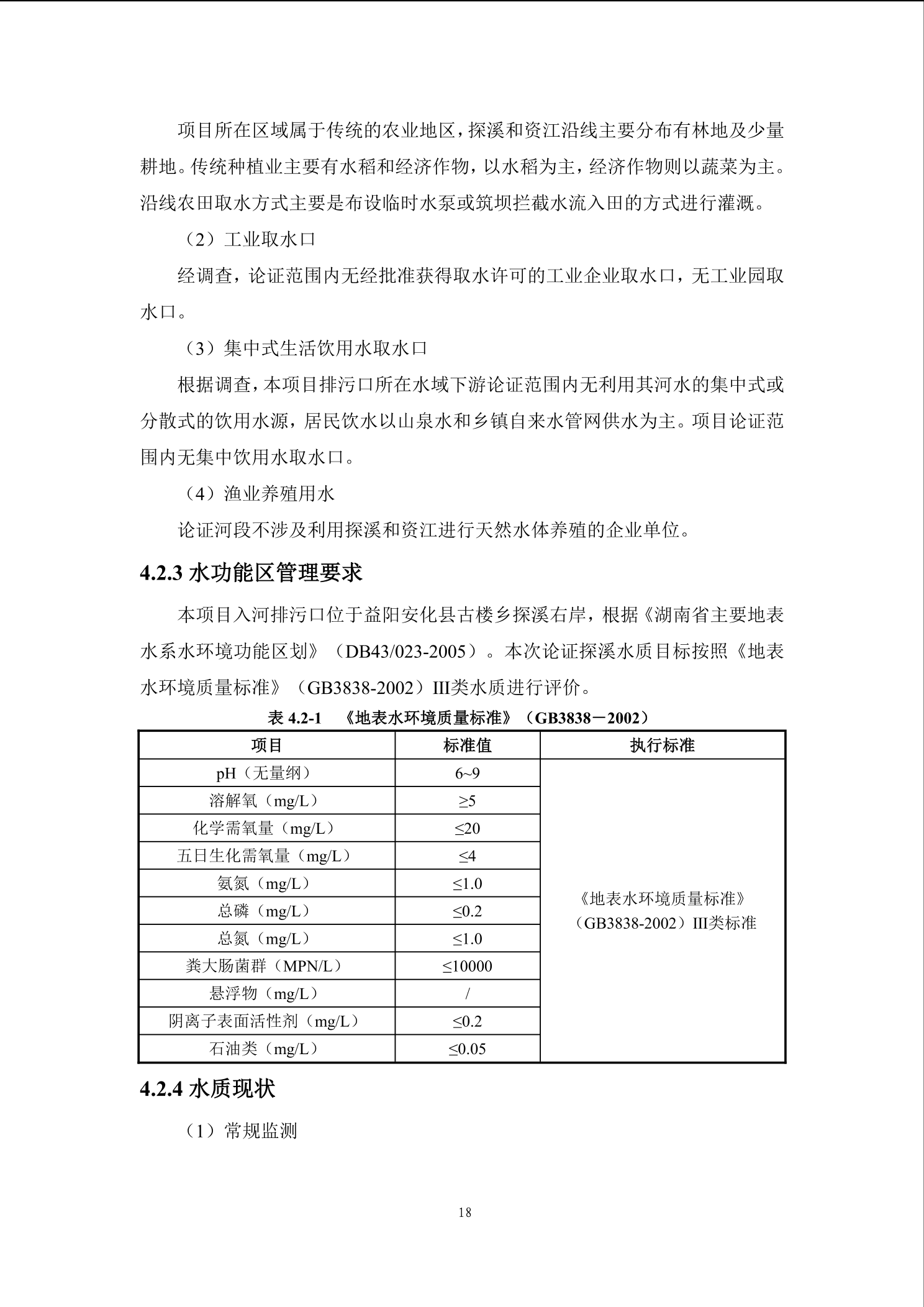 项目所在区域属于传统的农业地区，探溪和资江沿线主要分布有林地及少量耕地。传统种植业主要有水稻和经济作物，以水稻为主，经济作物则以蔬菜为主。沿线农田取水方式主要是布设临时水泵或筑坝拦截水流入田的方式进行灌溉。

（2）工业取水口

经调查，论证范围内无经批准获得取水许可的工业企业取水口，无工业园取水口。

（3）集中式生活饮用水取水口

根据调查，本项目排污口所在水域下游论证范围内无利用其河水的集中式或分散式的饮用水源，居民饮水以山泉水和乡镇自来水管网供水为主。项目论证范围内无集中饮用水取水口。

（4）渔业养殖用水

论证河段不涉及利用探溪和资江进行天然水体养殖的企业单位。

4.2.3 水功能区管理要求

本项目入河排污口位于益阳安化县古楼乡探溪右岸，根据《湖南省主要地表水系水环境功能区划》（DB43/023-2005）。本次论证探溪水质目标按照《地表水环境质量标准》（GB3838-2002）III类水质进行评价。

表 4.2-1 《地表水环境质量标准》（GB3838－2002）

| 项目 | 标准值 | 执行标准 |
|---|---|---|
| pH（无量纲） | 6~9 | 《地表水环境质量标准》（GB3838-2002）III类标准 |
| 溶解氧（mg/L） | ≥5 | |
| 化学需氧量（mg/L） | ≤20 | |
| 五日生化需氧量（mg/L） | ≤4 | |
| 氨氮（mg/L） | ≤1.0 | |
| 总磷（mg/L） | ≤0.2 | |
| 总氮（mg/L） | ≤1.0 | |
| 粪大肠菌群（MPN/L） | ≤10000 | |
| 悬浮物（mg/L） | / | |
| 阴离子表面活性剂（mg/L） | ≤0.2 | |
| 石油类（mg/L） | ≤0.05 | |

4.2.4 水质现状

（1）常规监测

18